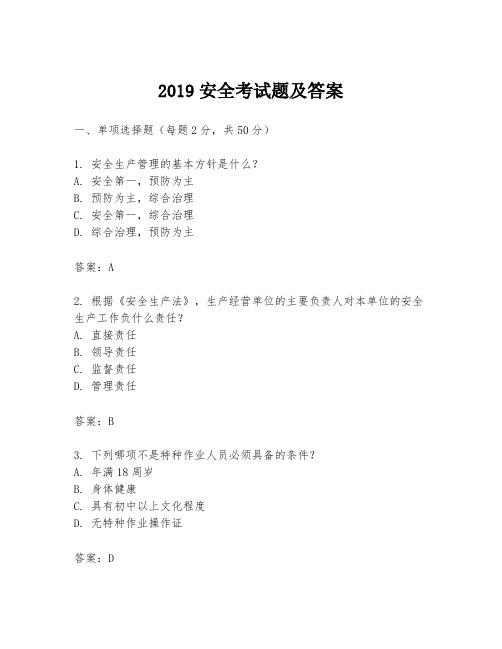 2019 安全考试题及答案

一、单项选择题（每题2分，共50分）

1. 安全生产管理的基本方针是什么？
A. 安全第一，预防为主
B. 预防为主，综合治理
C. 安全第一，综合治理
D. 综合治理，预防为主

答案：A

2. 根据《安全生产法》，生产经营单位的主要负责人对本单位的安全生产工作负什么责任？
A. 直接责任
B. 领导责任
C. 监督责任
D. 管理责任

答案：B

3. 下列哪项不是特种作业人员必须具备的条件？
A. 年满18周岁
B. 身体健康
C. 具有初中以上文化程度
D. 无特种作业操作证

答案：D